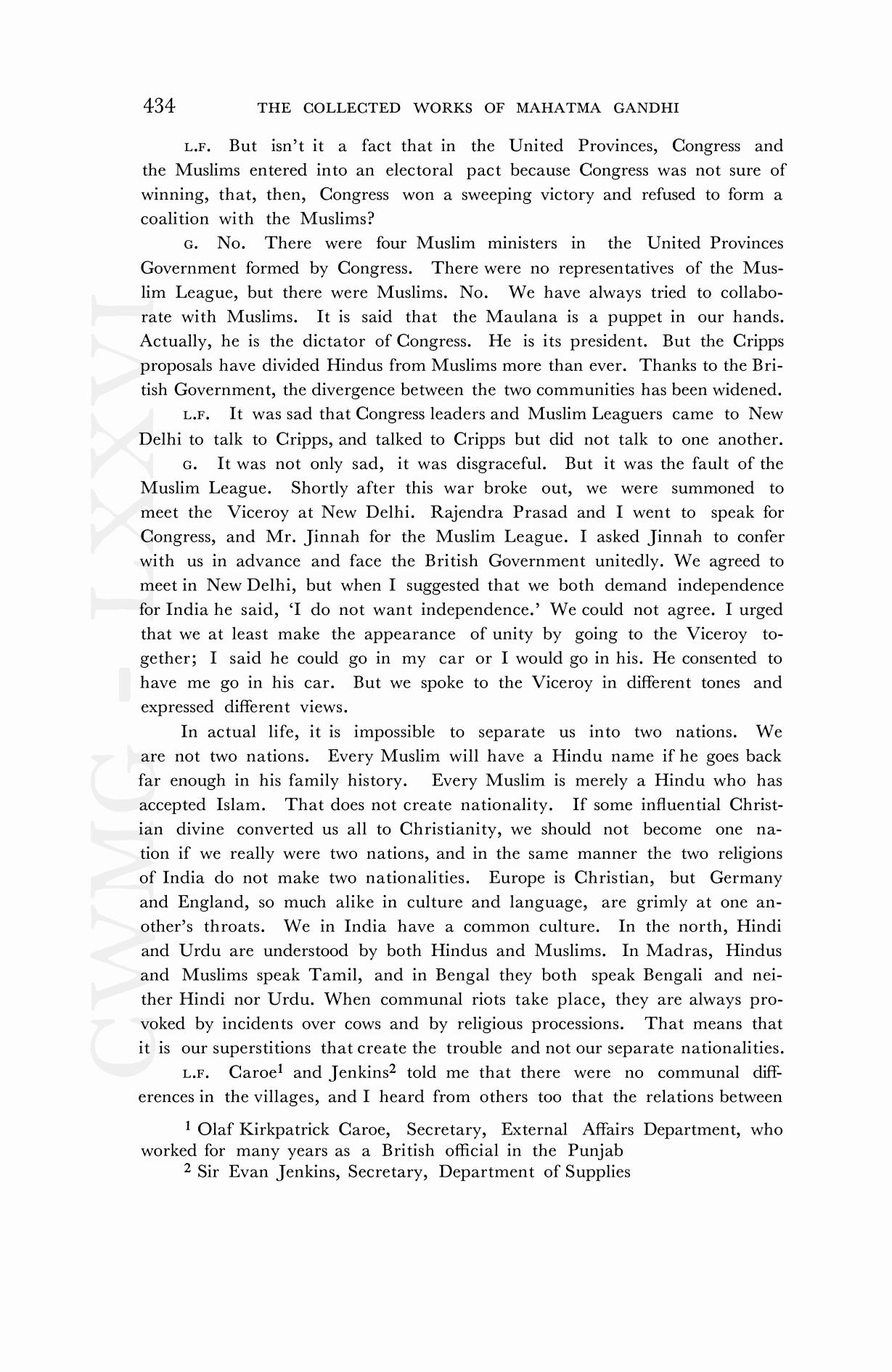 434 THE COLLECTED WORKS OF MAHATMA GANDHI

L.F. But isn't it a fact that in the United Provinces, Congress and the Muslims entered into an electoral pact because Congress was not sure of winning, that, then, Congress won a sweeping victory and refused to form a coalition with the Muslims?

G. No. There were four Muslim ministers in the United Provinces Government formed by Congress. There were no representatives of the Muslim League, but there were Muslims. No. We have always tried to collaborate with Muslims. It is said that the Maulana is a puppet in our hands. Actually, he is the dictator of Congress. He is its president. But the Cripps proposals have divided Hindus from Muslims more than ever. Thanks to the British Government, the divergence between the two communities has been widened.

L.F. It was sad that Congress leaders and Muslim Leaguers came to New Delhi to talk to Cripps, and talked to Cripps but did not talk to one another.

G. It was not only sad, it was disgraceful. But it was the fault of the Muslim League. Shortly after this war broke out, we were summoned to meet the Viceroy at New Delhi. Rajendra Prasad and I went to speak for Congress, and Mr. Jinnah for the Muslim League. I asked Jinnah to confer with us in advance and face the British Government unitedly. We agreed to meet in New Delhi, but when I suggested that we both demand independence for India he said, 'I do not want independence.' We could not agree. I urged that we at least make the appearance of unity by going to the Viceroy together; I said he could go in my car or I would go in his. He consented to have me go in his car. But we spoke to the Viceroy in different tones and expressed different views.

In actual life, it is impossible to separate us into two nations. We are not two nations. Every Muslim will have a Hindu name if he goes back far enough in his family history. Every Muslim is merely a Hindu who has accepted Islam. That does not create nationality. If some influential Christian divine converted us all to Christianity, we should not become one nation if we really were two nations, and in the same manner the two religions of India do not make two nationalities. Europe is Christian, but Germany and England, so much alike in culture and language, are grimly at one another's throats. We in India have a common culture. In the north, Hindi and Urdu are understood by both Hindus and Muslims. In Madras, Hindus and Muslims speak Tamil, and in Bengal they both speak Bengali and neither Hindi nor Urdu. When communal riots take place, they are always provoked by incidents over cows and by religious processions. That means that it is our superstitions that create the trouble and not our separate nationalities.

L.F. Caroe$^1$ and Jenkins$^2$ told me that there were no communal differences in the villages, and I heard from others too that the relations between

$^1$ Olaf Kirkpatrick Caroe, Secretary, External Affairs Department, who worked for many years as a British official in the Punjab

$^2$ Sir Evan Jenkins, Secretary, Department of Supplies

CWMG - LXXVI